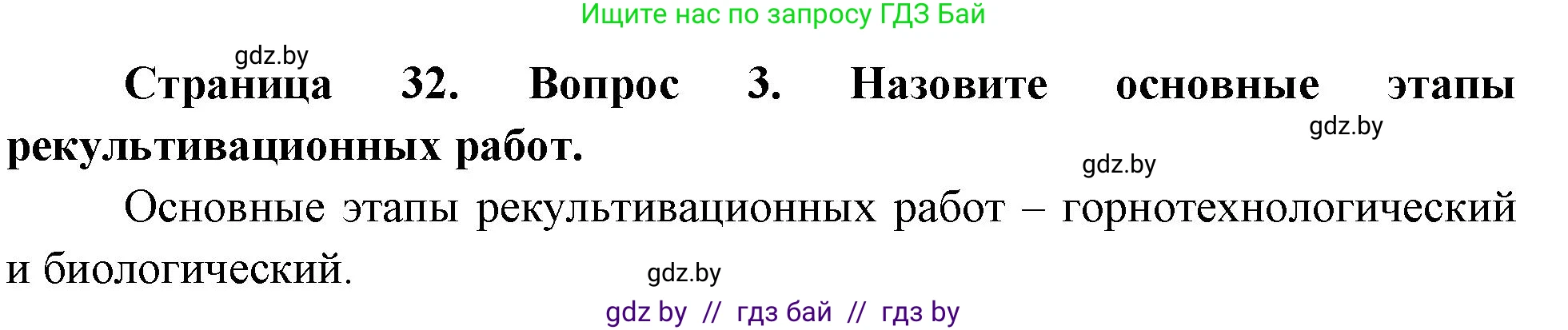 Ищите нас по запросу ГДЗ Бай

gdz.by

**Страница 32. Вопрос 3. Назовите основные этапы рекультивационных работ.**

gdz.by

gdz.by

Основные этапы рекультивационных работ – горнотехнологический и биологический.

gdz.by

gdz by // гдз бай // гдз by